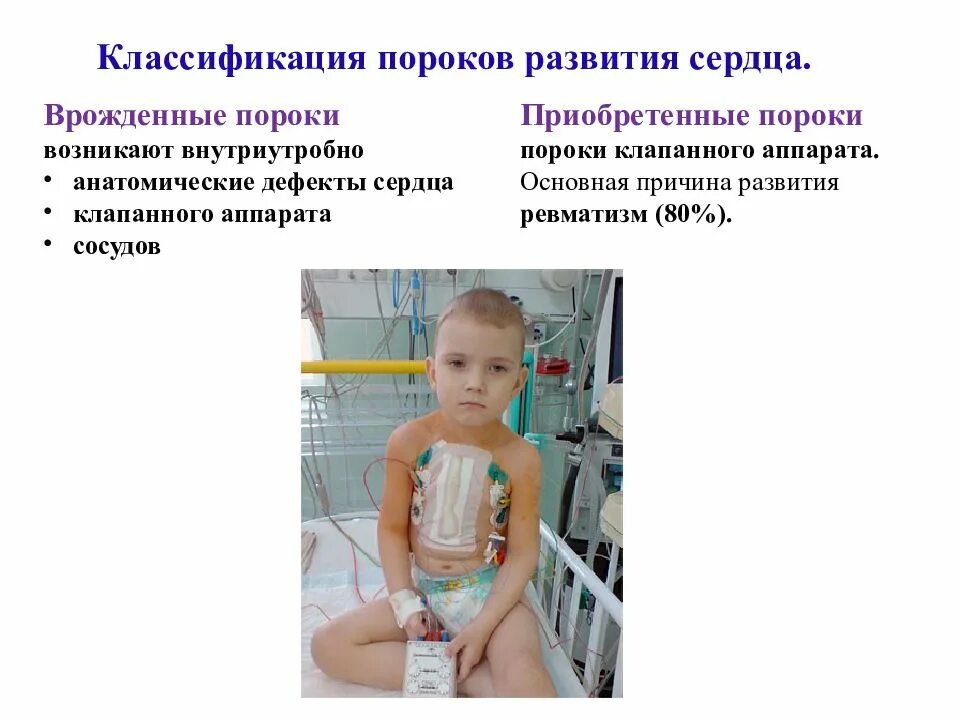 Классификация пороков развития сердца.

Врожденные пороки
возникают внутриутробно
• анатомические дефекты сердца
• клапанного аппарата
• сосудов

Приобретенные пороки
пороки клапанного аппарата.
Основная причина развития
ревматизм (80%).